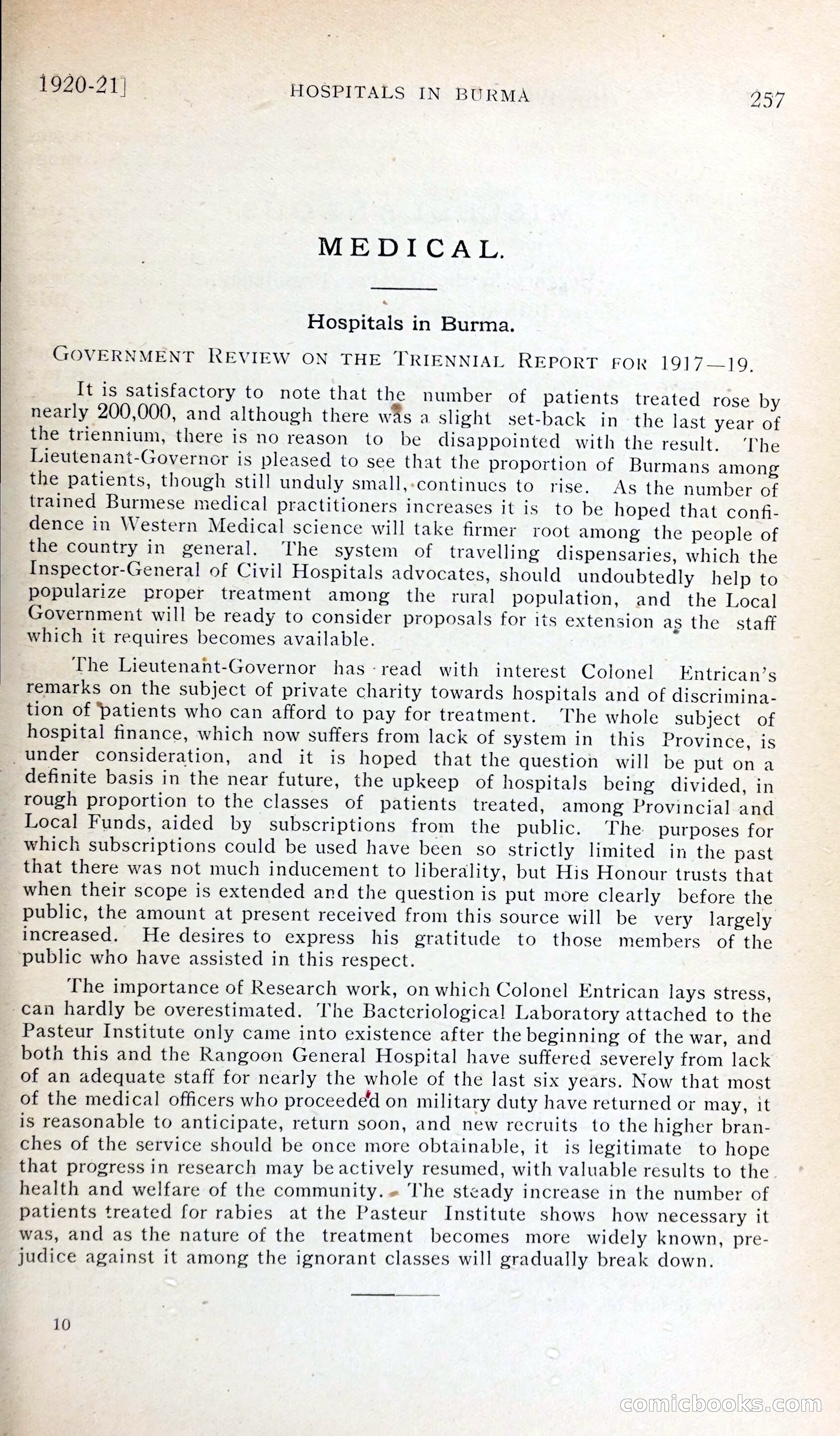 1920-21]    HOSPITALS IN BURMA    257

MEDICAL.

Hospitals in Burma.

GOVERNMENT REVIEW ON THE TRIENNIAL REPORT FOR 1917—19.

It is satisfactory to note that the number of patients treated rose by nearly 200,000, and although there was a slight set-back in the last year of the triennium, there is no reason to be disappointed with the result. The Lieutenant-Governor is pleased to see that the proportion of Burmans among the patients, though still unduly small, continues to rise. As the number of trained Burmese medical practitioners increases it is to be hoped that confidence in Western Medical science will take firmer root among the people of the country in general. The system of travelling dispensaries, which the Inspector-General of Civil Hospitals advocates, should undoubtedly help to popularize proper treatment among the rural population, and the Local Government will be ready to consider proposals for its extension as the staff which it requires becomes available.

The Lieutenant-Governor has read with interest Colonel Entrican's remarks on the subject of private charity towards hospitals and of discrimination of patients who can afford to pay for treatment. The whole subject of hospital finance, which now suffers from lack of system in this Province, is under consideration, and it is hoped that the question will be put on a definite basis in the near future, the upkeep of hospitals being divided, in rough proportion to the classes of patients treated, among Provincial and Local Funds, aided by subscriptions from the public. The purposes for which subscriptions could be used have been so strictly limited in the past that there was not much inducement to liberality, but His Honour trusts that when their scope is extended and the question is put more clearly before the public, the amount at present received from this source will be very largely increased. He desires to express his gratitude to those members of the public who have assisted in this respect.

The importance of Research work, on which Colonel Entrican lays stress, can hardly be overestimated. The Bacteriological Laboratory attached to the Pasteur Institute only came into existence after the beginning of the war, and both this and the Rangoon General Hospital have suffered severely from lack of an adequate staff for nearly the whole of the last six years. Now that most of the medical officers who proceeded on military duty have returned or may, it is reasonable to anticipate, return soon, and new recruits to the higher branches of the service should be once more obtainable, it is legitimate to hope that progress in research may be actively resumed, with valuable results to the health and welfare of the community. The steady increase in the number of patients treated for rabies at the Pasteur Institute shows how necessary it was, and as the nature of the treatment becomes more widely known, prejudice against it among the ignorant classes will gradually break down.

10

comicbooks.com